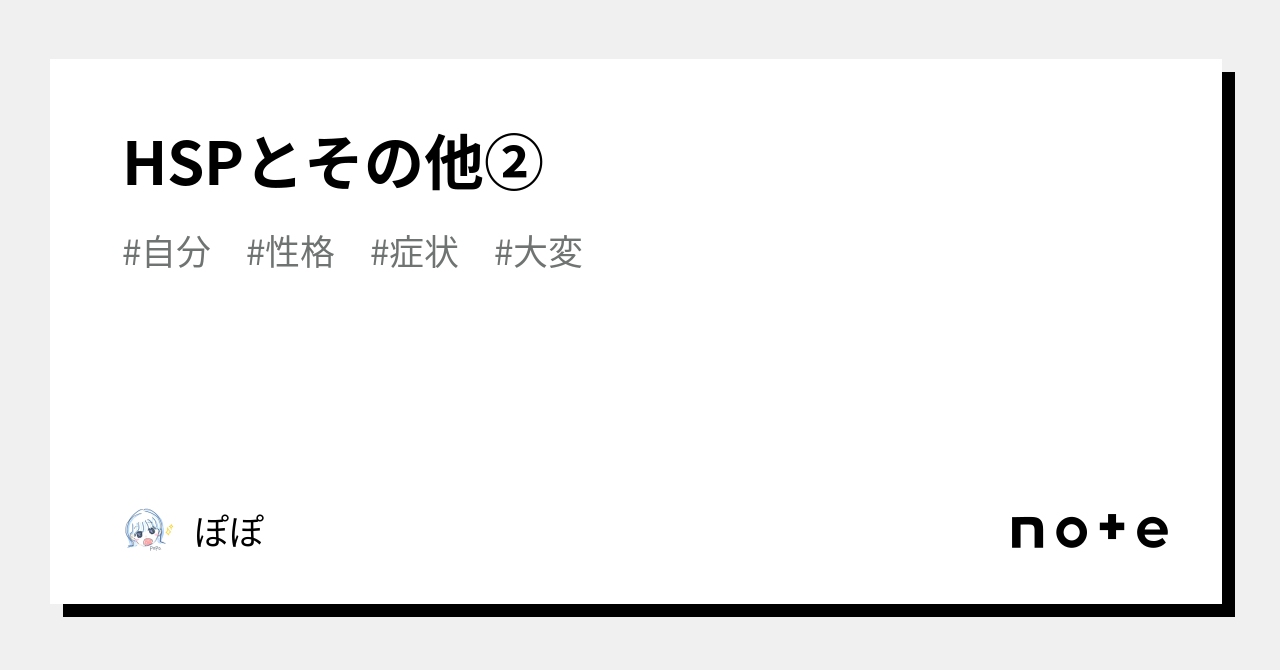 HSPとその他②

#自分　#性格　#症状　#大変

ぽぽ

note